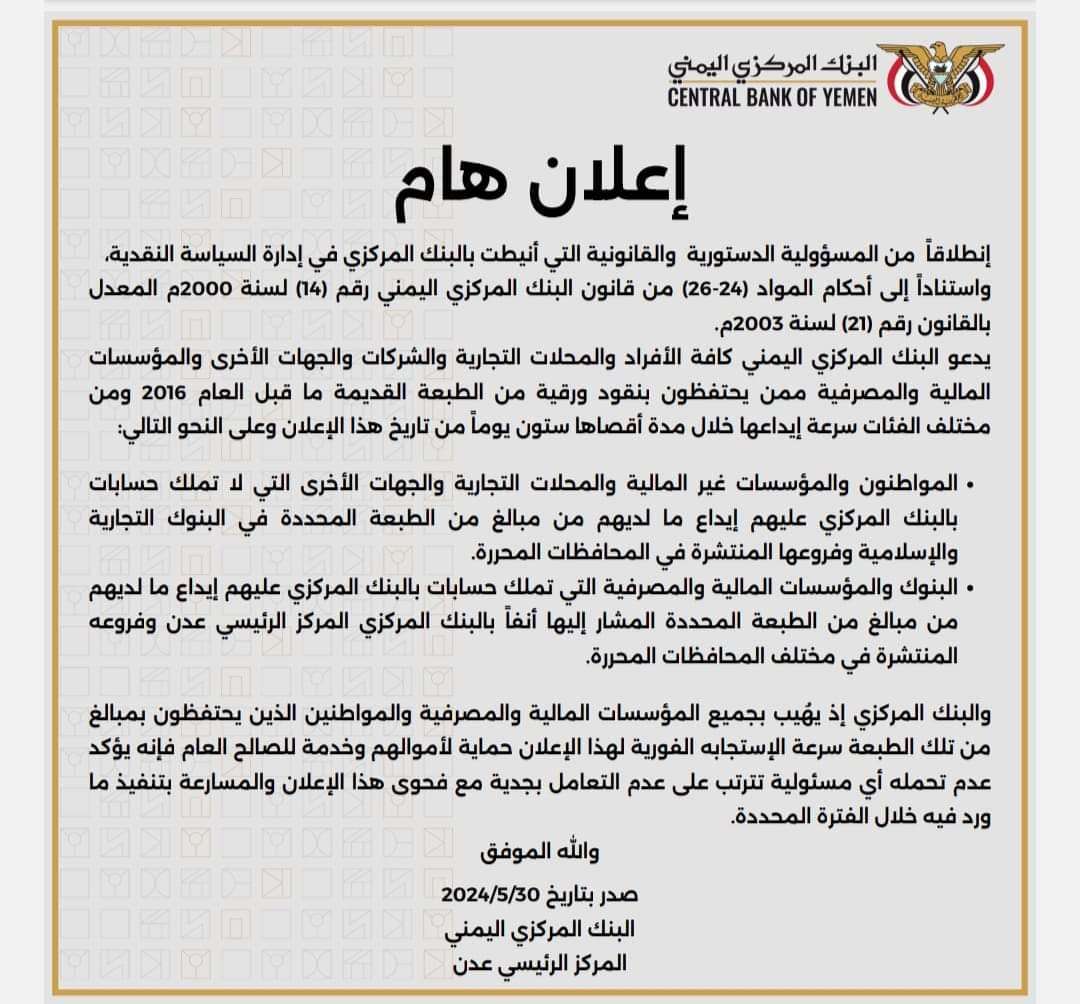 البنك المركزي اليمني
CENTRAL BANK OF YEMEN

إعلان هام

إنطلاقاً من المسؤولية الدستورية والقانونية التي أنيطت بالبنك المركزي في إدارة السياسة النقدية، واستناداً إلى أحكام المواد (24-26) من قانون البنك المركزي اليمني رقم (14) لسنة 2000م المعدل بالقانون رقم (21) لسنة 2003م.

يدعو البنك المركزي اليمني كافة الأفراد والمحلات التجارية والشركات والجهات الأخرى والمؤسسات المالية والمصرفية ممن يحتفظون بنقود ورقية من الطبعة القديمة ما قبل العام 2016 ومن مختلف الفئات سرعة إيداعها خلال مدة أقصاها ستون يوماً من تاريخ هذا الإعلان وعلى النحو التالي:

• المواطنون والمؤسسات غير المالية والمحلات التجارية والجهات الأخرى التي لا تملك حسابات بالبنك المركزي عليهم إيداع ما لديهم من مبالغ من الطبعة المحددة في البنوك التجارية والإسلامية وفروعها المنتشرة في المحافظات المحررة.

• البنوك والمؤسسات المالية والمصرفية التي تملك حسابات بالبنك المركزي عليهم إيداع ما لديهم من مبالغ من الطبعة المحددة المشار إليها أنفاً بالبنك المركزي المركز الرئيسي عدن وفروعه المنتشرة في مختلف المحافظات المحررة.

والبنك المركزي إذ يهُيب بجميع المؤسسات المالية والمصرفية والمواطنين الذين يحتفظون بمبالغ من تلك الطبعة سرعة الإستجابه الفورية لهذا الإعلان حماية لأموالهم وخدمة للصالح العام فإنه يؤكد عدم تحمله أي مسئولية تترتب على عدم التعامل بجدية مع فحوى هذا الإعلان والمسارعة بتنفيذ ما ورد فيه خلال الفترة المحددة.

والله الموفق

صدر بتاريخ 2024/5/30
البنك المركزي اليمني
المركز الرئيسي عدن